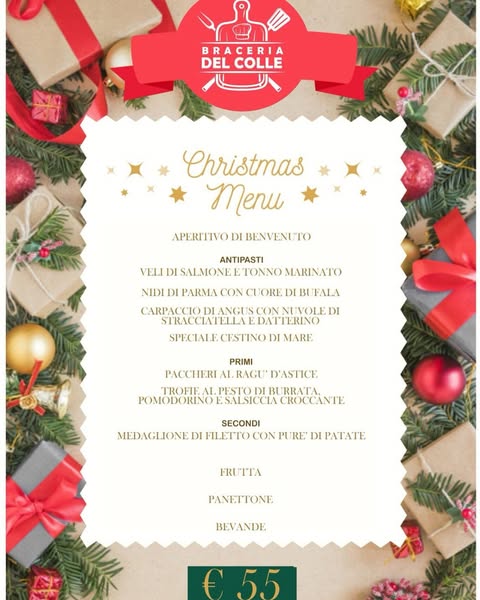 BRACERIA
DEL COLLE

Christmas
Menu

APERITIVO DI BENVENUTO

ANTIPASTI
VELI DI SALMONE E TONNO MARINATO

NIDI DI PARMA CON CUORE DI BUFALA

CARPACCIO DI ANGUS CON NUVOLE DI STRACCIATELLA E DATTERINO

SPECIALE CESTINO DI MARE

PRIMI
PACCHERI AL RAGU' D'ASTICE

TROFIE AL PESTO DI BURRATA, POMODORINO E SALSICCIA CROCCANTE

SECONDI
MEDAGLIONE DI FILETTO CON PURE' DI PATATE

FRUTTA

PANETTONE

BEVANDE

€ 55